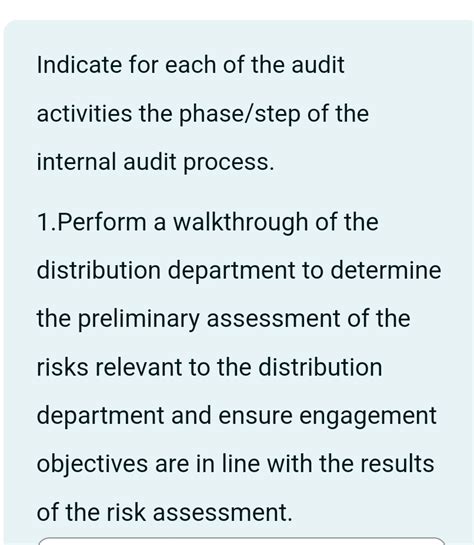 Indicate for each of the audit activities the phase/step of the internal audit process.

1.Perform a walkthrough of the distribution department to determine the preliminary assessment of the risks relevant to the distribution department and ensure engagement objectives are in line with the results of the risk assessment.